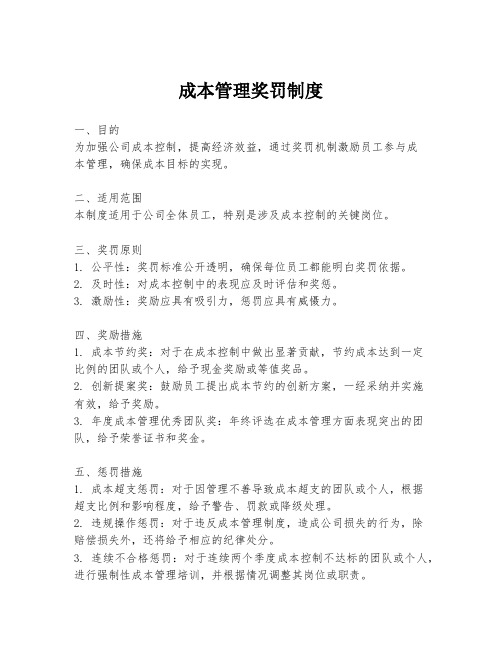 成本管理奖罚制度

一、目的
为加强公司成本控制，提高经济效益，通过奖罚机制激励员工参与成本管理，确保成本目标的实现。

二、适用范围
本制度适用于公司全体员工，特别是涉及成本控制的关键岗位。

三、奖罚原则
1. 公平性：奖罚标准公开透明，确保每位员工都能明白奖罚依据。
2. 及时性：对成本控制中的表现应及时评估和奖惩。
3. 激励性：奖励应具有吸引力，惩罚应具有威慑力。

四、奖励措施
1. 成本节约奖：对于在成本控制中做出显著贡献，节约成本达到一定比例的团队或个人，给予现金奖励或等值奖品。
2. 创新提案奖：鼓励员工提出成本节约的创新方案，一经采纳并实施有效，给予奖励。
3. 年度成本管理优秀团队奖：年终评选在成本管理方面表现突出的团队，给予荣誉证书和奖金。

五、惩罚措施
1. 成本超支惩罚：对于因管理不善导致成本超支的团队或个人，根据超支比例和影响程度，给予警告、罚款或降级处理。
2. 违规操作惩罚：对于违反成本管理制度，造成公司损失的行为，除赔偿损失外，还将给予相应的纪律处分。
3. 连续不合格惩罚：对于连续两个季度成本控制不达标的团队或个人，进行强制性成本管理培训，并根据情况调整其岗位或职责。